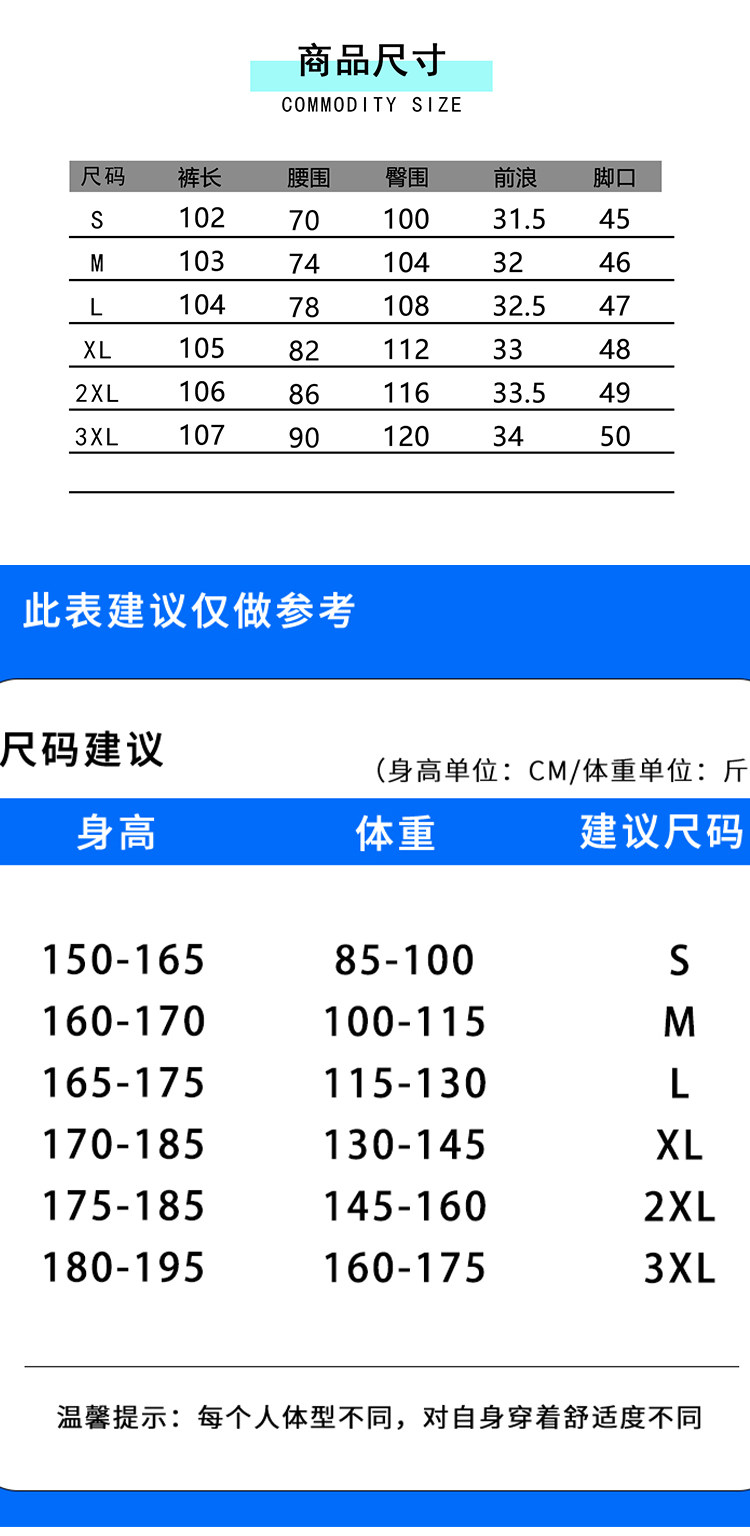 商品尺寸
COMMODITY SIZE

| 尺码 | 裤长 | 腰围 | 臀围 | 前浪 | 脚口 |
|---|---|---|---|---|---|
| S | 102 | 70 | 100 | 31.5 | 45 |
| M | 103 | 74 | 104 | 32 | 46 |
| L | 104 | 78 | 108 | 32.5 | 47 |
| XL | 105 | 82 | 112 | 33 | 48 |
| 2XL | 106 | 86 | 116 | 33.5 | 49 |
| 3XL | 107 | 90 | 120 | 34 | 50 |

此表建议仅做参考

尺码建议

（身高单位：CM/体重单位：斤

| 身高 | 体重 | 建议尺码 |
|---|---|---|
| 150-165 | 85-100 | S |
| 160-170 | 100-115 | M |
| 165-175 | 115-130 | L |
| 170-185 | 130-145 | XL |
| 175-185 | 145-160 | 2XL |
| 180-195 | 160-175 | 3XL |

温馨提示：每个人体型不同，对自身穿着舒适度不同